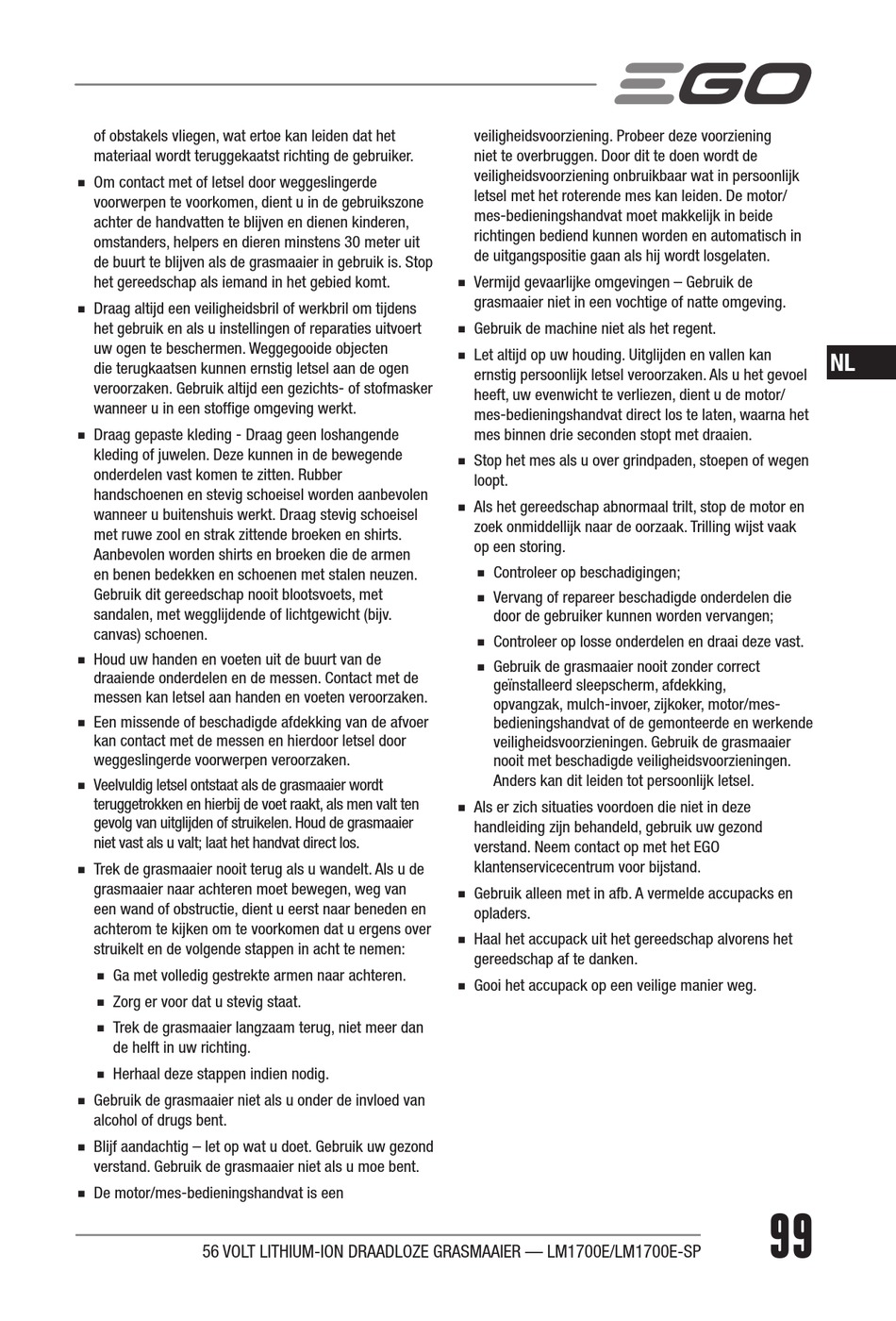 EGO

of obstakels vliegen, wat ertoe kan leiden dat het materiaal wordt teruggekaatst richting de gebruiker.

■ Om contact met of letsel door weggeslingerde voorwerpen te voorkomen, dient u in de gebruikszone achter de handvatten te blijven en dienen kinderen, omstanders, helpers en dieren minstens 30 meter uit de buurt te blijven als de grasmaaier in gebruik is. Stop het gereedschap als iemand in het gebied komt.

■ Draag altijd een veiligheidsbril of werkbril om tijdens het gebruik en als u instellingen of reparaties uitvoert uw ogen te beschermen. Weggegooide objecten die terugkaatsen kunnen ernstig letsel aan de ogen veroorzaken. Gebruik altijd een gezichts- of stofmasker wanneer u in een stoffige omgeving werkt.

■ Draag gepaste kleding - Draag geen loshangende kleding of juwelen. Deze kunnen in de bewegende onderdelen vast komen te zitten. Rubber handschoenen en stevig schoeisel worden aanbevolen wanneer u buitenshuis werkt. Draag stevig schoeisel met ruwe zool en strak zittende broeken en shirts. Aanbevolen worden shirts en broeken die de armen en benen bedekken en schoenen met stalen neuzen. Gebruik dit gereedschap nooit blootsvoets, met sandalen, met wegglijdende of lichtgewicht (bijv. canvas) schoenen.

■ Houd uw handen en voeten uit de buurt van de draaiende onderdelen en de messen. Contact met de messen kan letsel aan handen en voeten veroorzaken.

■ Een missende of beschadigde afdekking van de afvoer kan contact met de messen en hierdoor letsel door weggeslingerde voorwerpen veroorzaken.

■ Veelvuldig letsel ontstaat als de grasmaaier wordt teruggetrokken en hierbij de voet raakt, als men valt ten gevolg van uitglijden of struikelen. Houd de grasmaaier niet vast als u valt; laat het handvat direct los.

■ Trek de grasmaaier nooit terug als u wandelt. Als u de grasmaaier naar achteren moet bewegen, weg van een wand of obstructie, dient u eerst naar beneden en achterom te kijken om te voorkomen dat u ergens over struikelt en de volgende stappen in acht te nemen:

■ Ga met volledig gestrekte armen naar achteren.

■ Zorg er voor dat u stevig staat.

■ Trek de grasmaaier langzaam terug, niet meer dan de helft in uw richting.

■ Herhaal deze stappen indien nodig.

■ Gebruik de grasmaaier niet als u onder de invloed van alcohol of drugs bent.

■ Blijf aandachtig – let op wat u doet. Gebruik uw gezond verstand. Gebruik de grasmaaier niet als u moe bent.

■ De motor/mes-bedieningshandvat is een

veiligheidsvoorziening. Probeer deze voorziening niet te overbruggen. Door dit te doen wordt de veiligheidsvoorziening onbruikbaar wat in persoonlijk letsel met het roterende mes kan leiden. De motor/mes-bedieningshandvat moet makkelijk in beide richtingen bediend kunnen worden en automatisch in de uitgangspositie gaan als hij wordt losgelaten.

■ Vermijd gevaarlijke omgevingen – Gebruik de grasmaaier niet in een vochtige of natte omgeving.

■ Gebruik de machine niet als het regent.

■ Let altijd op uw houding. Uitglijden en vallen kan ernstig persoonlijk letsel veroorzaken. Als u het gevoel heeft, uw evenwicht te verliezen, dient u de motor/mes-bedieningshandvat direct los te laten, waarna het mes binnen drie seconden stopt met draaien.

■ Stop het mes als u over grindpaden, stoepen of wegen loopt.

■ Als het gereedschap abnormaal trilt, stop de motor en zoek onmiddellijk naar de oorzaak. Trilling wijst vaak op een storing.

■ Controleer op beschadigingen;

■ Vervang of repareer beschadigde onderdelen die door de gebruiker kunnen worden vervangen;

■ Controleer op losse onderdelen en draai deze vast.

■ Gebruik de grasmaaier nooit zonder correct geïnstalleerd sleepscherm, afdekking, opvangzak, mulch-invoer, zijkoker, motor/mes-bedieningshandvat of de gemonteerde en werkende veiligheidsvoorzieningen. Gebruik de grasmaaier nooit met beschadigde veiligheidsvoorzieningen. Anders kan dit leiden tot persoonlijk letsel.

■ Als er zich situaties voordoen die niet in deze handleiding zijn behandeld, gebruik uw gezond verstand. Neem contact op met het EGO klantenservicecentrum voor bijstand.

■ Gebruik alleen met in afb. A vermelde accupacks en opladers.

■ Haal het accupack uit het gereedschap alvorens het gereedschap af te danken.

■ Gooi het accupack op een veilige manier weg.

NL

56 VOLT LITHIUM-ION DRAADLOZE GRASMAAIER — LM1700E/LM1700E-SP

99